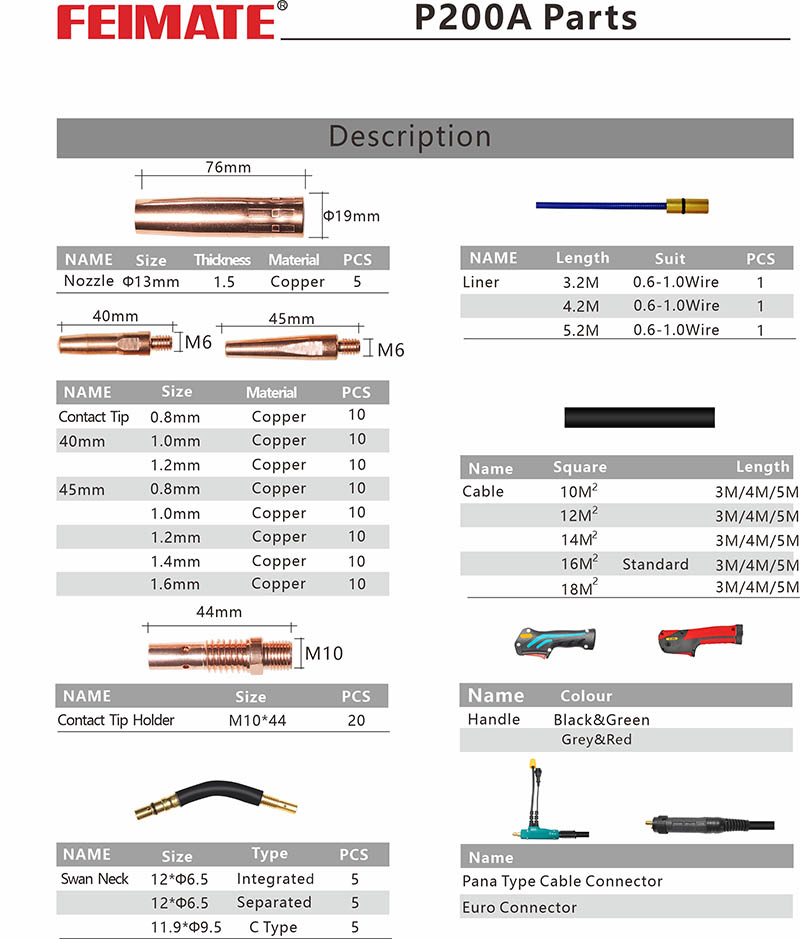 FEIMATE®

P200A Parts

Description

76mm

Φ19mm

| NAME | Size | Thickness | Material | PCS |
|---|---|---|---|---|
| Nozzle | Φ13mm | 1.5 | Copper | 5 |

40mm M6

45mm M6

| NAME | Size | Material | PCS |
|---|---|---|---|
| Contact Tip | 0.8mm | Copper | 10 |
| 40mm | 1.0mm | Copper | 10 |
| | 1.2mm | Copper | 10 |
| 45mm | 0.8mm | Copper | 10 |
| | 1.0mm | Copper | 10 |
| | 1.2mm | Copper | 10 |
| | 1.4mm | Copper | 10 |
| | 1.6mm | Copper | 10 |

44mm

M10

| NAME | Size | PCS |
|---|---|---|
| Contact Tip Holder | M10*44 | 20 |

| NAME | Size | Type | PCS |
|---|---|---|---|
| Swan Neck | 12*Φ6.5 | Integrated | 5 |
| | 12*Φ6.5 | Separated | 5 |
| | 11.9*Φ9.5 | C Type | 5 |

| NAME | Length | Suit | PCS |
|---|---|---|---|
| Liner | 3.2M | 0.6-1.0Wire | 1 |
| | 4.2M | 0.6-1.0Wire | 1 |
| | 5.2M | 0.6-1.0Wire | 1 |

| Name | Square | | Length |
|---|---|---|---|
| Cable | $10M^2$ | | 3M/4M/5M |
| | $12M^2$ | | 3M/4M/5M |
| | $14M^2$ | | 3M/4M/5M |
| | $16M^2$ | Standard | 3M/4M/5M |
| | $18M^2$ | | 3M/4M/5M |

| Name | Colour |
|---|---|
| Handle | Black&Green |
| | Grey&Red |

| Name |
|---|
| Pana Type Cable Connector |
| Euro Connector |